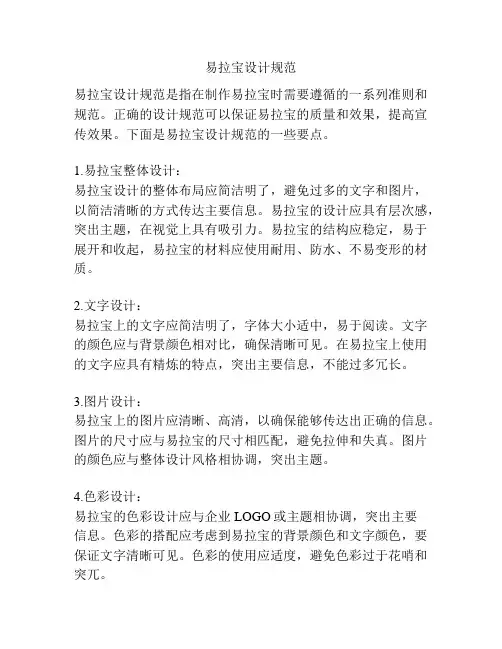 易拉宝设计规范

易拉宝设计规范是指在制作易拉宝时需要遵循的一系列准则和规范。正确的设计规范可以保证易拉宝的质量和效果，提高宣传效果。下面是易拉宝设计规范的一些要点。

1.易拉宝整体设计：
易拉宝设计的整体布局应简洁明了，避免过多的文字和图片，以简洁清晰的方式传达主要信息。易拉宝的设计应具有层次感，突出主题，在视觉上具有吸引力。易拉宝的结构应稳定，易于展开和收起，易拉宝的材料应使用耐用、防水、不易变形的材质。

2.文字设计：
易拉宝上的文字应简洁明了，字体大小适中，易于阅读。文字的颜色应与背景颜色相对比，确保清晰可见。在易拉宝上使用的文字应具有精炼的特点，突出主要信息，不能过多冗长。

3.图片设计：
易拉宝上的图片应清晰、高清，以确保能够传达出正确的信息。图片的尺寸应与易拉宝的尺寸相匹配，避免拉伸和失真。图片的颜色应与整体设计风格相协调，突出主题。

4.色彩设计：
易拉宝的色彩设计应与企业 LOGO 或主题相协调，突出主要信息。色彩的搭配应考虑到易拉宝的背景颜色和文字颜色，要保证文字清晰可见。色彩的使用应适度，避免色彩过于花哨和突兀。